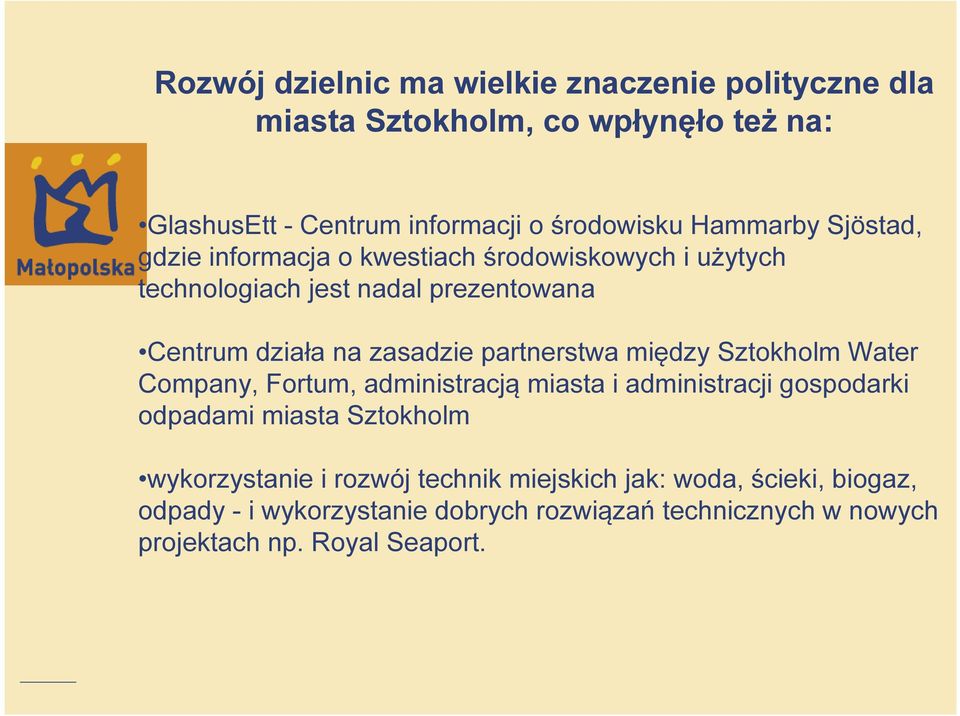 Rozwój dzielnic ma wielkie znaczenie polityczne dla miasta Sztokholm, co wpłynęło też na:

Małopolska

•GlashusEtt - Centrum informacji o środowisku Hammarby Sjöstad, gdzie informacja o kwestiach środowiskowych i użytych technologiach jest nadal prezentowana

•Centrum działa na zasadzie partnerstwa między Sztokholm Water Company, Fortum, administracją miasta i administracji gospodarki odpadami miasta Sztokholm

•wykorzystanie i rozwój technik miejskich jak: woda, ścieki, biogaz, odpady - i wykorzystanie dobrych rozwiązań technicznych w nowych projektach np. Royal Seaport.